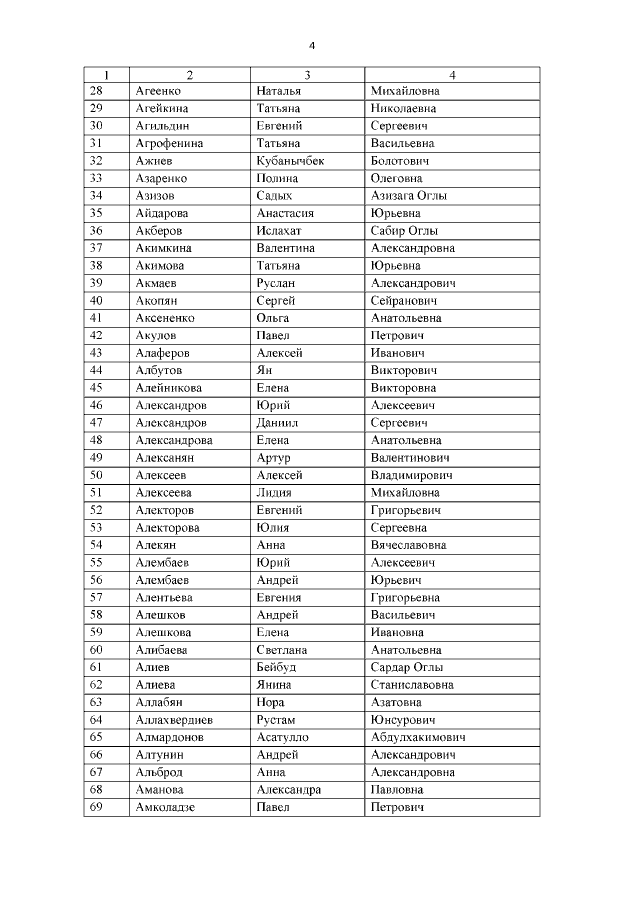 4

| 1 | 2 | 3 | 4 |
|---|---|---|---|
| 28 | Агеенко | Наталья | Михайловна |
| 29 | Агейкина | Татьяна | Николаевна |
| 30 | Агильдин | Евгений | Сергеевич |
| 31 | Агрофенина | Татьяна | Васильевна |
| 32 | Ажиев | Кубанычбек | Болотович |
| 33 | Азаренко | Полина | Олеговна |
| 34 | Азизов | Садых | Азизага Оглы |
| 35 | Айдарова | Анастасия | Юрьевна |
| 36 | Акберов | Ислахат | Сабир Оглы |
| 37 | Акимкина | Валентина | Александровна |
| 38 | Акимова | Татьяна | Юрьевна |
| 39 | Акмаев | Руслан | Александрович |
| 40 | Акопян | Сергей | Сейранович |
| 41 | Аксененко | Ольга | Анатольевна |
| 42 | Акулов | Павел | Петрович |
| 43 | Алаферов | Алексей | Иванович |
| 44 | Албутов | Ян | Викторович |
| 45 | Алейникова | Елена | Викторовна |
| 46 | Александров | Юрий | Алексеевич |
| 47 | Александров | Даниил | Сергеевич |
| 48 | Александрова | Елена | Анатольевна |
| 49 | Алексанян | Артур | Валентинович |
| 50 | Алексеев | Алексей | Владимирович |
| 51 | Алексеева | Лидия | Михайловна |
| 52 | Алекторов | Евгений | Григорьевич |
| 53 | Алекторова | Юлия | Сергеевна |
| 54 | Алекян | Анна | Вячеславовна |
| 55 | Алембаев | Юрий | Алексеевич |
| 56 | Алембаев | Андрей | Юрьевич |
| 57 | Алентьева | Евгения | Григорьевна |
| 58 | Алешков | Андрей | Васильевич |
| 59 | Алешкова | Елена | Ивановна |
| 60 | Алибаева | Светлана | Анатольевна |
| 61 | Алиев | Бейбуд | Сардар Оглы |
| 62 | Алиева | Янина | Станиславовна |
| 63 | Аллабян | Нора | Азатовна |
| 64 | Аллахвердиев | Рустам | Юнсурович |
| 65 | Алмардонов | Асатулло | Абдулхакимович |
| 66 | Алтунин | Андрей | Александрович |
| 67 | Альброд | Анна | Александровна |
| 68 | Аманова | Александра | Павловна |
| 69 | Амколадзе | Павел | Петрович |